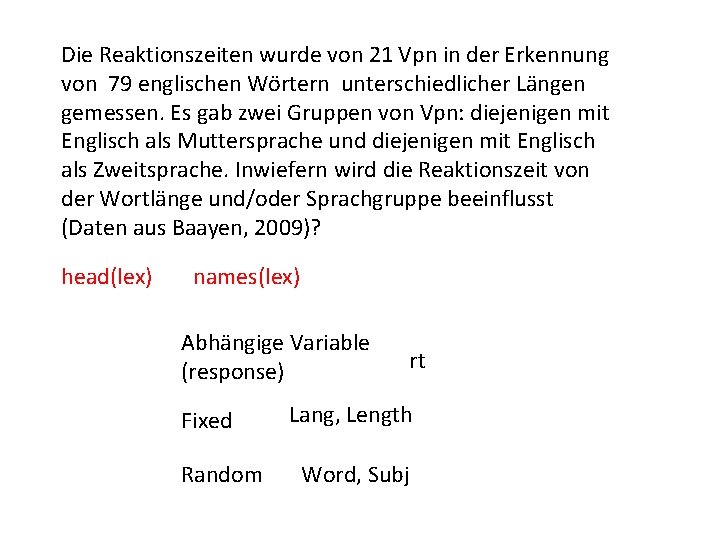 Die Reaktionszeiten wurde von 21 Vpn in der Erkennung von 79 englischen Wörtern unterschiedlicher Längen gemessen. Es gab zwei Gruppen von Vpn: diejenigen mit Englisch als Muttersprache und diejenigen mit Englisch als Zweitsprache. Inwiefern wird die Reaktionszeit von der Wortlänge und/oder Sprachgruppe beeinflusst (Daten aus Baayen, 2009)?

head(lex) names(lex)

Abhängige Variable (response) rt

Fixed Lang, Length

Random Word, Subj